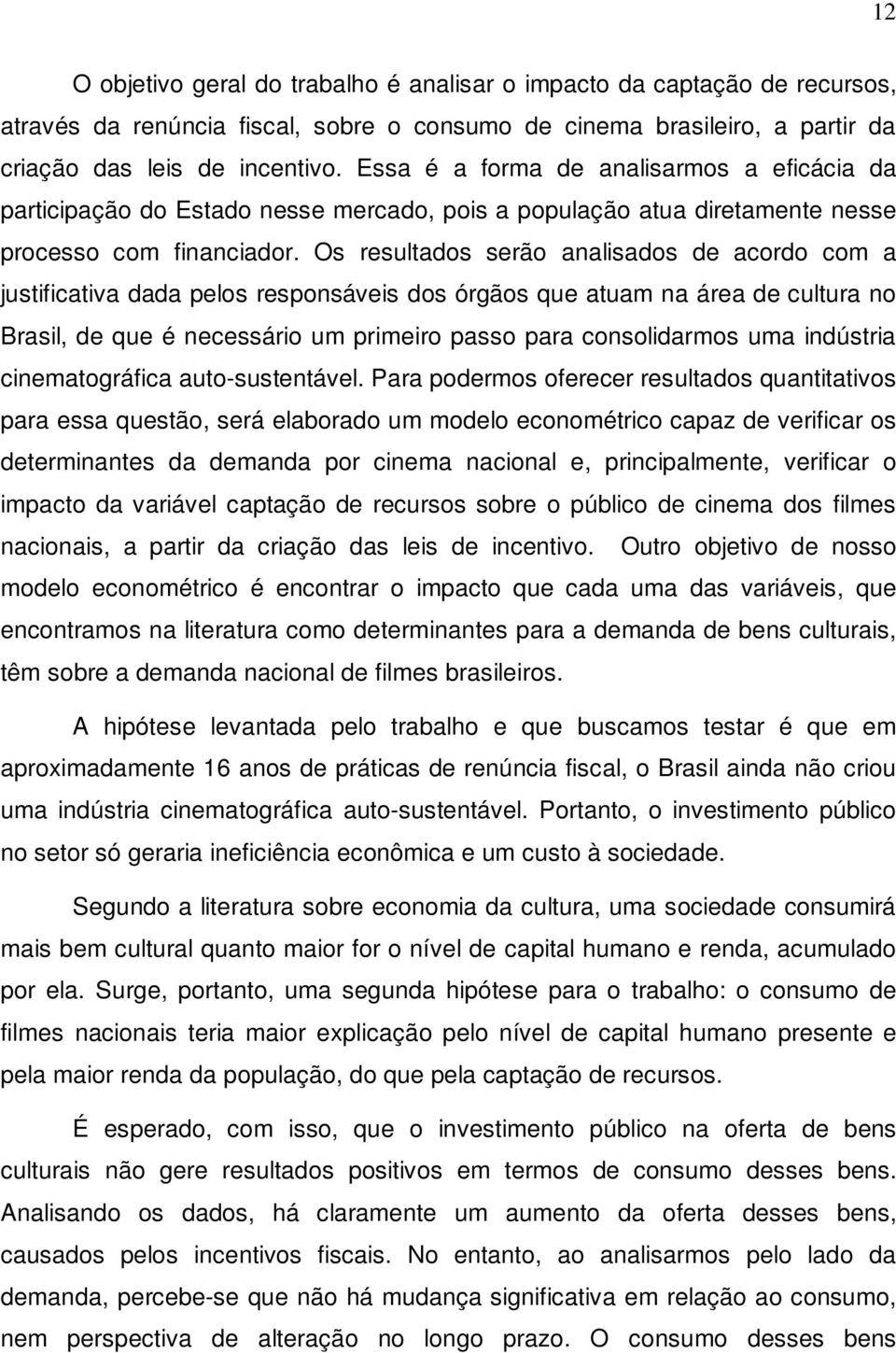 12

O objetivo geral do trabalho é analisar o impacto da captação de recursos, através da renúncia fiscal, sobre o consumo de cinema brasileiro, a partir da criação das leis de incentivo. Essa é a forma de analisarmos a eficácia da participação do Estado nesse mercado, pois a população atua diretamente nesse processo com financiador. Os resultados serão analisados de acordo com a justificativa dada pelos responsáveis dos órgãos que atuam na área de cultura no Brasil, de que é necessário um primeiro passo para consolidarmos uma indústria cinematográfica auto-sustentável. Para podermos oferecer resultados quantitativos para essa questão, será elaborado um modelo econométrico capaz de verificar os determinantes da demanda por cinema nacional e, principalmente, verificar o impacto da variável captação de recursos sobre o público de cinema dos filmes nacionais, a partir da criação das leis de incentivo. Outro objetivo de nosso modelo econométrico é encontrar o impacto que cada uma das variáveis, que encontramos na literatura como determinantes para a demanda de bens culturais, têm sobre a demanda nacional de filmes brasileiros.

A hipótese levantada pelo trabalho e que buscamos testar é que em aproximadamente 16 anos de práticas de renúncia fiscal, o Brasil ainda não criou uma indústria cinematográfica auto-sustentável. Portanto, o investimento público no setor só geraria ineficiência econômica e um custo à sociedade.

Segundo a literatura sobre economia da cultura, uma sociedade consumirá mais bem cultural quanto maior for o nível de capital humano e renda, acumulado por ela. Surge, portanto, uma segunda hipótese para o trabalho: o consumo de filmes nacionais teria maior explicação pelo nível de capital humano presente e pela maior renda da população, do que pela captação de recursos.

É esperado, com isso, que o investimento público na oferta de bens culturais não gere resultados positivos em termos de consumo desses bens. Analisando os dados, há claramente um aumento da oferta desses bens, causados pelos incentivos fiscais. No entanto, ao analisarmos pelo lado da demanda, percebe-se que não há mudança significativa em relação ao consumo, nem perspectiva de alteração no longo prazo. O consumo desses bens